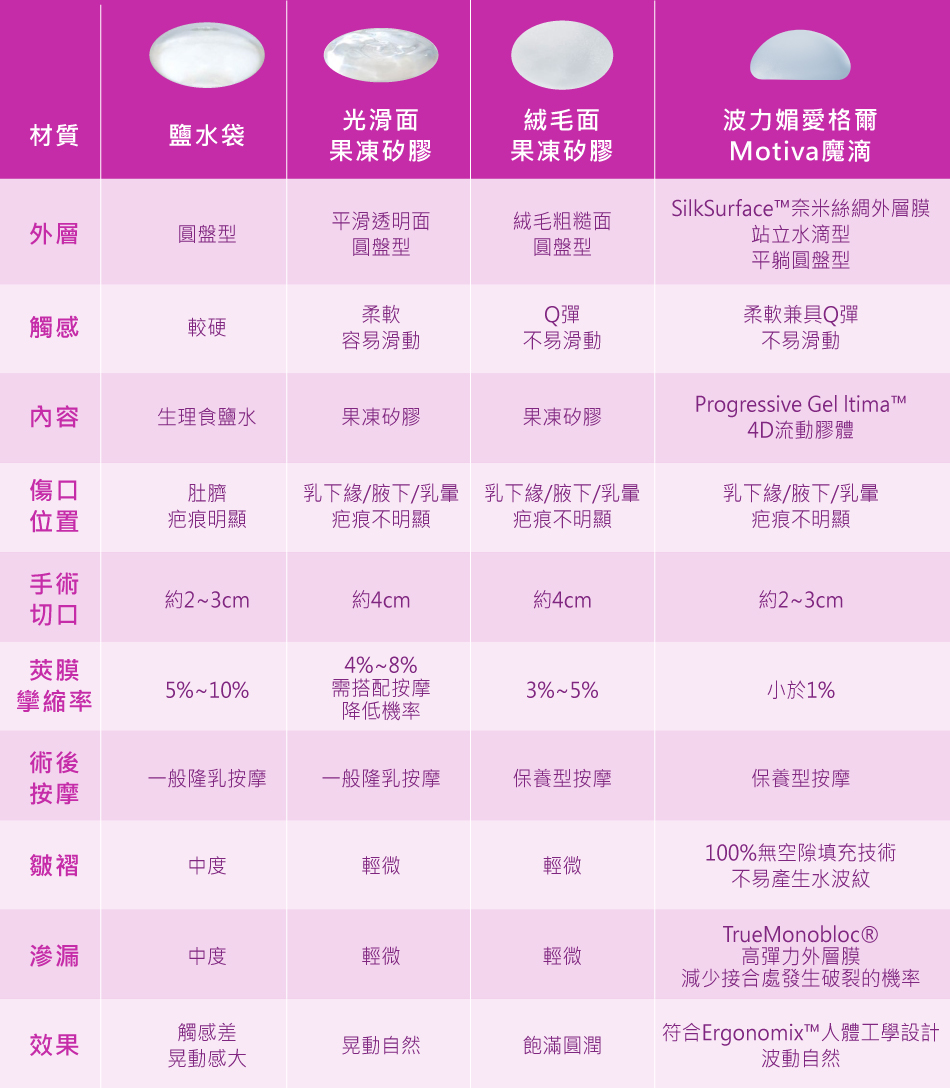 | 材質 | 鹽水袋 | 光滑面 果凍矽膠 | 絨毛面 果凍矽膠 | 波力媚愛格爾 Motiva魔滴 |
|---|---|---|---|---|
| 外層 | 圓盤型 | 平滑透明面 圓盤型 | 絨毛粗糙面 圓盤型 | SilkSurface™奈米絲綢外層膜 站立水滴型 平躺圓盤型 |
| 觸感 | 較硬 | 柔軟 容易滑動 | Q彈 不易滑動 | 柔軟兼具Q彈 不易滑動 |
| 內容 | 生理食鹽水 | 果凍矽膠 | 果凍矽膠 | Progressive Gel Itima™ 4D流動膠體 |
| 傷口位置 | 肚臍 疤痕明顯 | 乳下緣/腋下/乳暈 疤痕不明顯 | 乳下緣/腋下/乳暈 疤痕不明顯 | 乳下緣/腋下/乳暈 疤痕不明顯 |
| 手術切口 | 約2~3cm | 約4cm | 約4cm | 約2~3cm |
| 莢膜攣縮率 | 5%~10% | 4%~8% 需搭配按摩 降低機率 | 3%~5% | 小於1% |
| 術後按摩 | 一般隆乳按摩 | 一般隆乳按摩 | 保養型按摩 | 保養型按摩 |
| 皺褶 | 中度 | 輕微 | 輕微 | 100%無空隙填充技術 不易產生水波紋 |
| 滲漏 | 中度 | 輕微 | 輕微 | TrueMonobloc® 高彈力外層膜 減少接合處發生破裂的機率 |
| 效果 | 觸感差 晃動感大 | 晃動自然 | 飽滿圓潤 | 符合Ergonomix™人體工學設計 波動自然 |